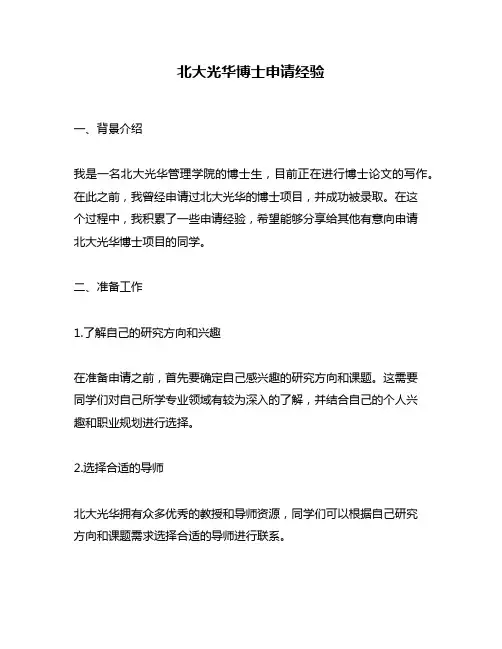 北大光华博士申请经验

一、背景介绍

我是一名北大光华管理学院的博士生，目前正在进行博士论文的写作。在此之前，我曾经申请过北大光华的博士项目，并成功被录取。在这个过程中，我积累了一些申请经验，希望能够分享给其他有意向申请北大光华博士项目的同学。

二、准备工作

1.了解自己的研究方向和兴趣

在准备申请之前，首先要确定自己感兴趣的研究方向和课题。这需要同学们对自己所学专业领域有较为深入的了解，并结合自己的个人兴趣和职业规划进行选择。

2.选择合适的导师

北大光华拥有众多优秀的教授和导师资源，同学们可以根据自己研究方向和课题需求选择合适的导师进行联系。